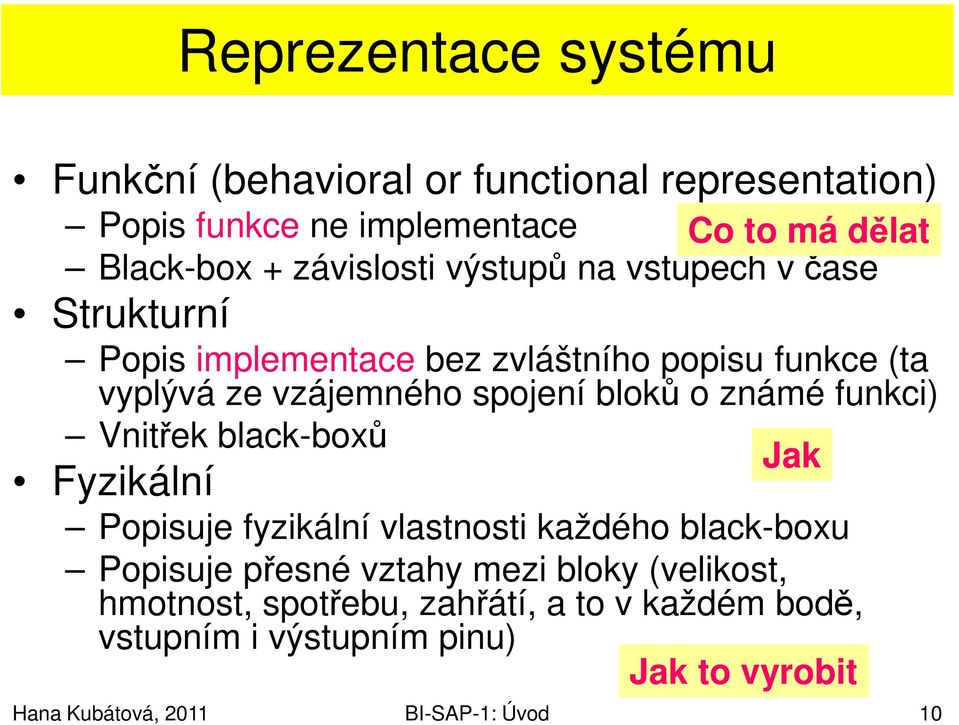 Reprezentace systému

• Funkční (behavioral or functional representation)
– Popis funkce ne implementace
Co to má dělat
– Black-box + závislosti výstupů na vstupech v čase
• Strukturní
– Popis implementace bez zvláštního popisu funkce (ta vyplývá ze vzájemného spojení bloků o známé funkci)
– Vnitřek black-boxů
Jak
• Fyzikální
– Popisuje fyzikální vlastnosti každého black-boxu
– Popisuje přesné vztahy mezi bloky (velikost, hmotnost, spotřebu, zahřátí, a to v každém bodě, vstupním i výstupním pinu)
Jak to vyrobit

Hana Kubátová, 2011
BI-SAP-1: Úvod
10